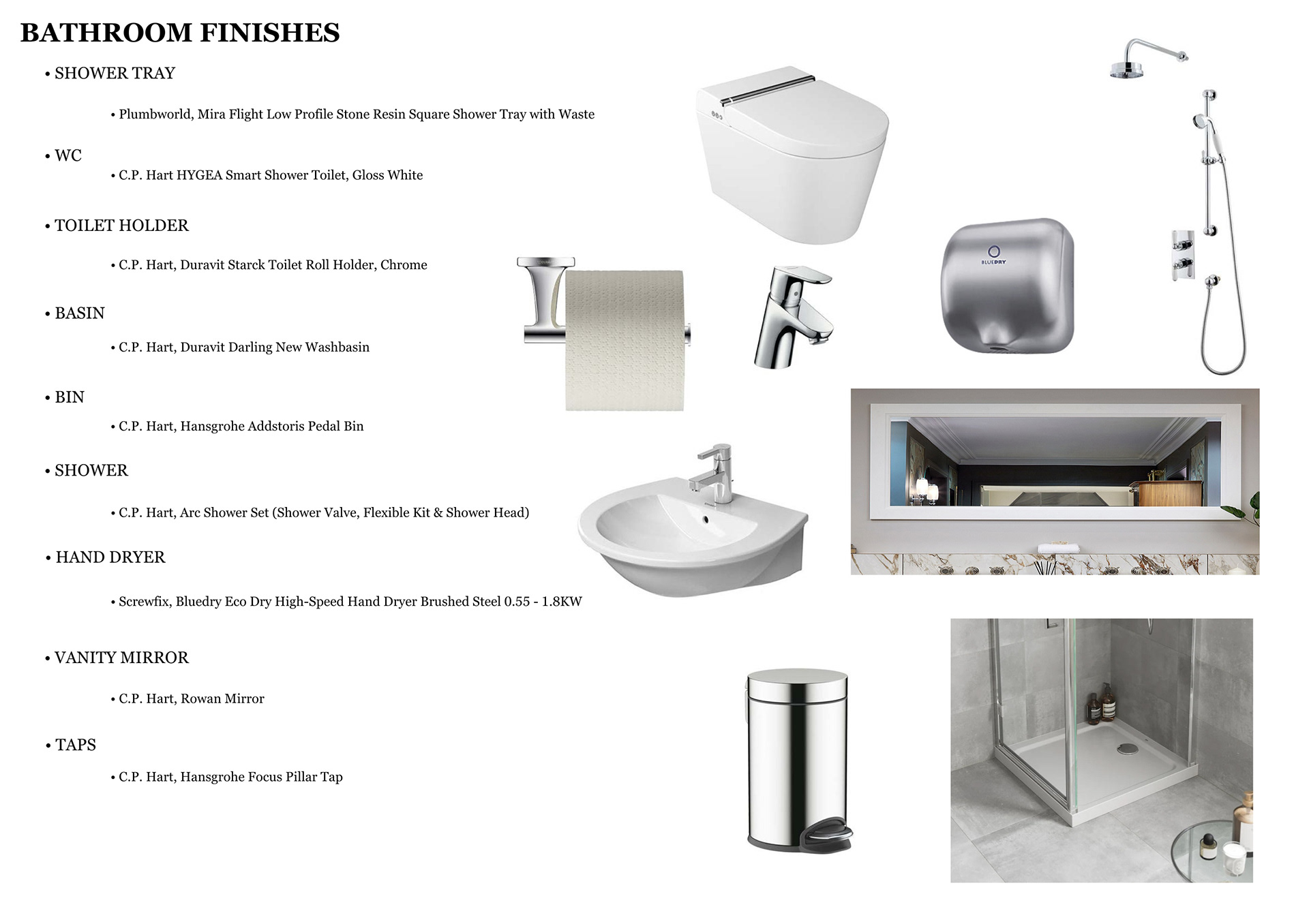 BATHROOM FINISHES

• SHOWER TRAY

• Plumbworld, Mira Flight Low Profile Stone Resin Square Shower Tray with Waste

• WC

• C.P. Hart HYGEA Smart Shower Toilet, Gloss White

• TOILET HOLDER

• C.P. Hart, Duravit Starck Toilet Roll Holder, Chrome

• BASIN

• C.P. Hart, Duravit Darling New Washbasin

• BIN

• C.P. Hart, Hansgrohe Addstoris Pedal Bin

• SHOWER

• C.P. Hart, Arc Shower Set (Shower Valve, Flexible Kit & Shower Head)

• HAND DRYER

• Screwfix, Bluedry Eco Dry High-Speed Hand Dryer Brushed Steel 0.55 - 1.8KW

• VANITY MIRROR

• C.P. Hart, Rowan Mirror

• TAPS

• C.P. Hart, Hansgrohe Focus Pillar Tap

BLUEDRY